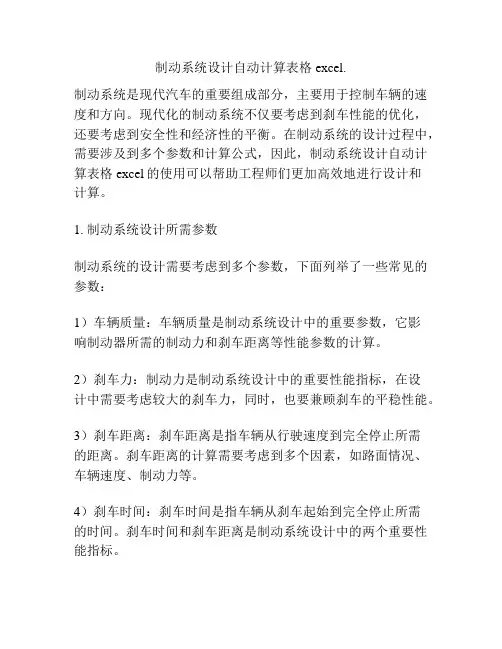 制动系统设计自动计算表格 excel.

制动系统是现代汽车的重要组成部分，主要用于控制车辆的速度和方向。现代化的制动系统不仅要考虑到刹车性能的优化，还要考虑到安全性和经济性的平衡。在制动系统的设计过程中，需要涉及到多个参数和计算公式，因此，制动系统设计自动计算表格 excel 的使用可以帮助工程师们更加高效地进行设计和计算。

1. 制动系统设计所需参数

制动系统的设计需要考虑到多个参数，下面列举了一些常见的参数：

1）车辆质量：车辆质量是制动系统设计中的重要参数，它影响制动器所需的制动力和刹车距离等性能参数的计算。

2）刹车力：制动力是制动系统设计中的重要性能指标，在设计中需要考虑较大的刹车力，同时，也要兼顾刹车的平稳性能。

3）刹车距离：刹车距离是指车辆从行驶速度到完全停止所需的距离。刹车距离的计算需要考虑到多个因素，如路面情况、车辆速度、制动力等。

4）刹车时间：刹车时间是指车辆从刹车起始到完全停止所需的时间。刹车时间和刹车距离是制动系统设计中的两个重要性能指标。